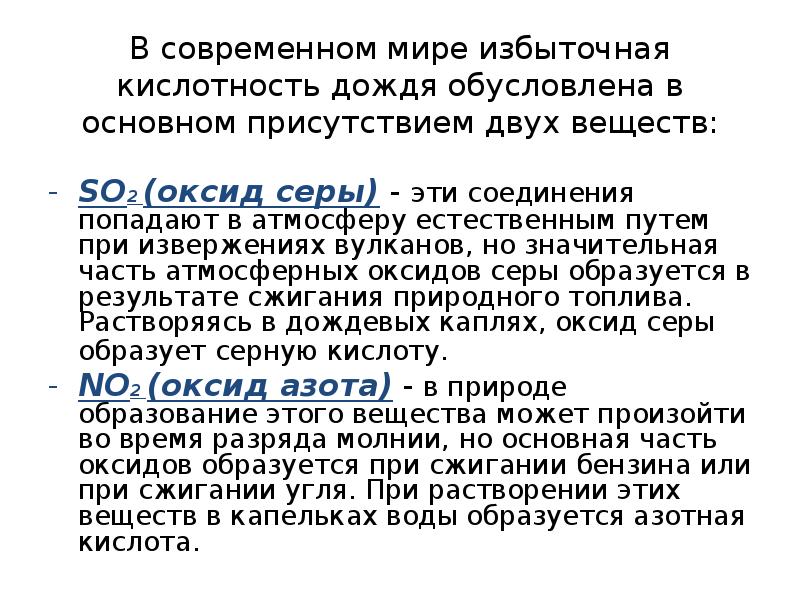 В современном мире избыточная кислотность дождя обусловлена в основном присутствием двух веществ:

- $SO_2$ (оксид серы) - эти соединения попадают в атмосферу естественным путем при извержениях вулканов, но значительная часть атмосферных оксидов серы образуется в результате сжигания природного топлива. Растворяясь в дождевых каплях, оксид серы образует серную кислоту.
- $NO_2$ (оксид азота) - в природе образование этого вещества может произойти во время разряда молнии, но основная часть оксидов образуется при сжигании бензина или при сжигании угля. При растворении этих веществ в капельках воды образуется азотная кислота.